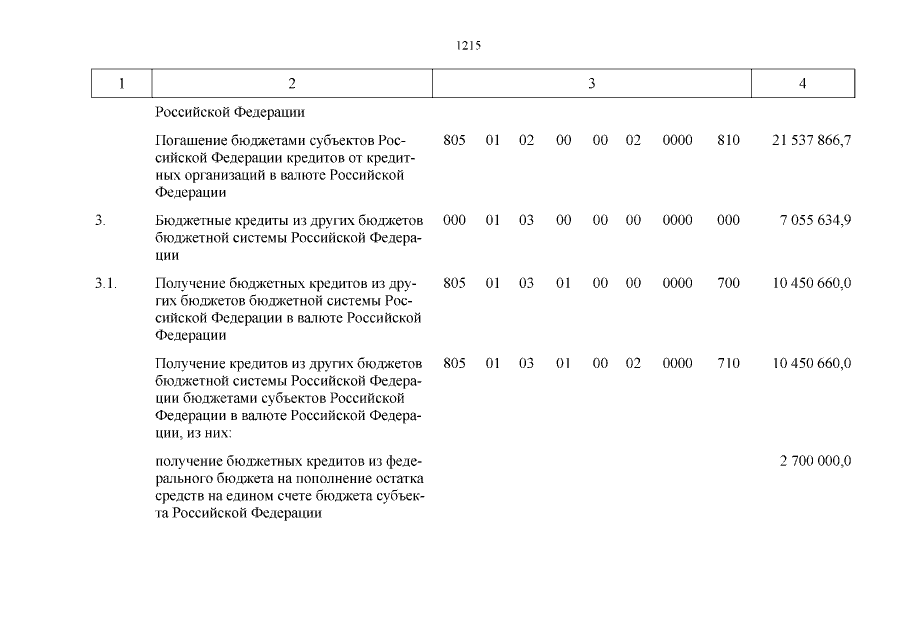 1215

| 1 | 2 | 3 | 4 |
|---|---|---|---|
| | Российской Федерации | | |
| | Погашение бюджетами субъектов Российской Федерации кредитов от кредитных организаций в валюте Российской Федерации | 805 01 02 00 00 02 0000 810 | 21 537 866,7 |
| 3. | Бюджетные кредиты из других бюджетов бюджетной системы Российской Федерации | 000 01 03 00 00 00 0000 000 | 7 055 634,9 |
| 3.1. | Получение бюджетных кредитов из других бюджетов бюджетной системы Российской Федерации в валюте Российской Федерации | 805 01 03 01 00 00 0000 700 | 10 450 660,0 |
| | Получение кредитов из других бюджетов бюджетной системы Российской Федерации бюджетами субъектов Российской Федерации в валюте Российской Федерации, из них: | 805 01 03 01 00 02 0000 710 | 10 450 660,0 |
| | получение бюджетных кредитов из федерального бюджета на пополнение остатка средств на едином счете бюджета субъекта Российской Федерации | | 2 700 000,0 |